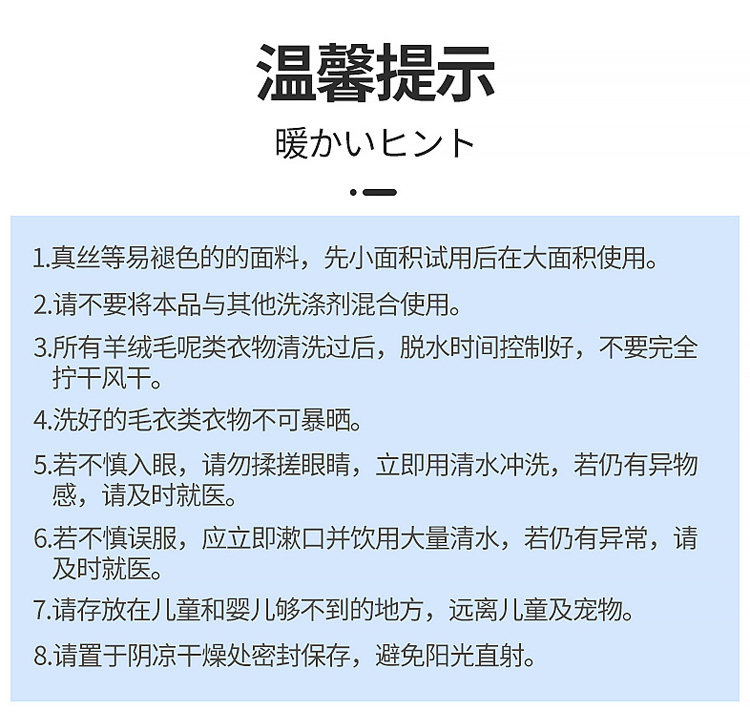 温馨提示

暖かいヒント

1.真丝等易褪色的的面料，先小面积试用后在大面积使用。

2.请不要将本品与其他洗涤剂混合使用。

3.所有羊绒毛呢类衣物清洗过后，脱水时间控制好，不要完全拧干风干。

4.洗好的毛衣类衣物不可暴晒。

5.若不慎入眼，请勿揉搓眼睛，立即用清水冲洗，若仍有异物感，请及时就医。

6.若不慎误服，应立即漱口并饮用大量清水，若仍有异常，请及时就医。

7.请存放在儿童和婴儿够不到的地方，远离儿童及宠物。

8.请置于阴凉干燥处密封保存，避免阳光直射。